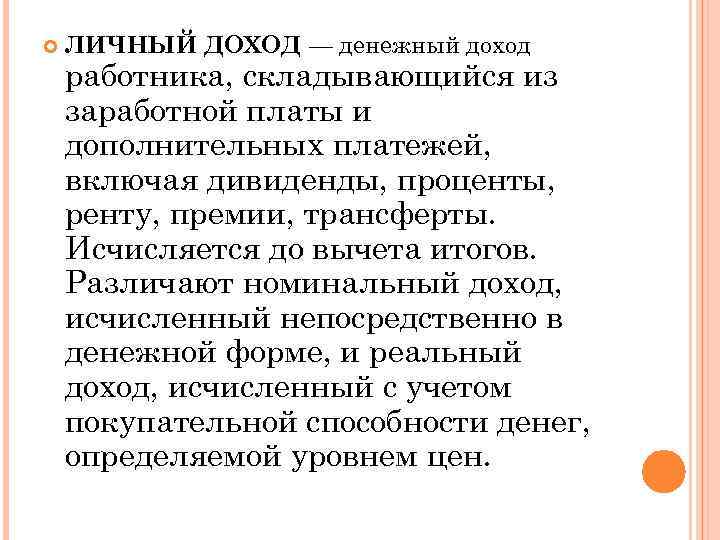 ЛИЧНЫЙ ДОХОД — денежный доход работника, складывающийся из заработной платы и дополнительных платежей, включая дивиденды, проценты, ренту, премии, трансферты. Исчисляется до вычета итогов. Различают номинальный доход, исчисленный непосредственно в денежной форме, и реальный доход, исчисленный с учетом покупательной способности денег, определяемой уровнем цен.